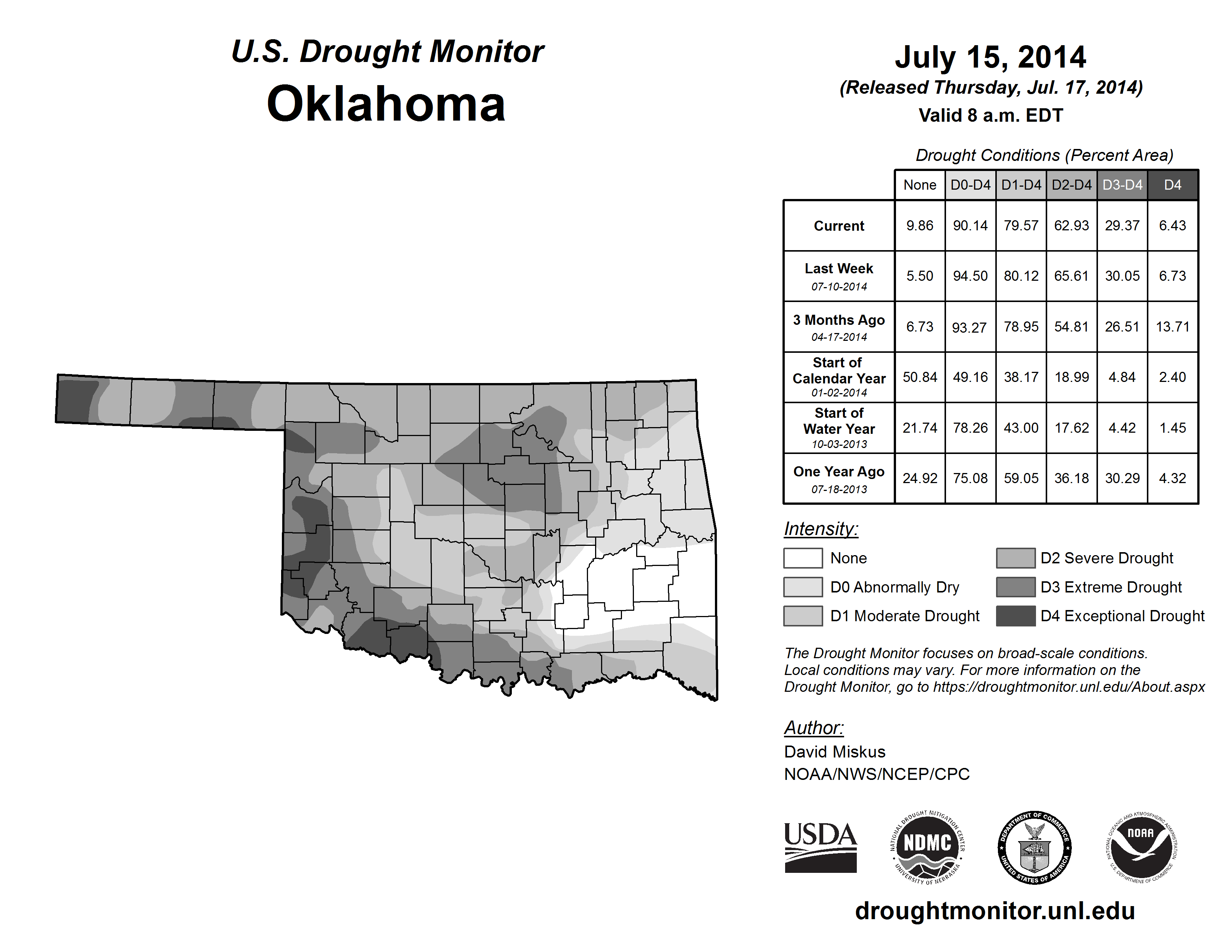 U.S. Drought Monitor
Oklahoma

July 15, 2014
(Released Thursday, Jul. 17, 2014)
Valid 8 a.m. EDT

Drought Conditions (Percent Area)

| | None | D0-D4 | D1-D4 | D2-D4 | D3-D4 | D4 |
|---|---|---|---|---|---|---|
| Current | 9.86 | 90.14 | 79.57 | 62.93 | 29.37 | 6.43 |
| Last Week 07-10-2014 | 5.50 | 94.50 | 80.12 | 65.61 | 30.05 | 6.73 |
| 3 Months Ago 04-17-2014 | 6.73 | 93.27 | 78.95 | 54.81 | 26.51 | 13.71 |
| Start of Calendar Year 01-02-2014 | 50.84 | 49.16 | 38.17 | 18.99 | 4.84 | 2.40 |
| Start of Water Year 10-03-2013 | 21.74 | 78.26 | 43.00 | 17.62 | 4.42 | 1.45 |
| One Year Ago 07-18-2013 | 24.92 | 75.08 | 59.05 | 36.18 | 30.29 | 4.32 |

Intensity:
None
D0 Abnormally Dry
D1 Moderate Drought
D2 Severe Drought
D3 Extreme Drought
D4 Exceptional Drought

The Drought Monitor focuses on broad-scale conditions. Local conditions may vary. For more information on the Drought Monitor, go to https://droughtmonitor.unl.edu/About.aspx

Author:
David Miskus
NOAA/NWS/NCEP/CPC

USDA
NATIONAL DROUGHT MITIGATION CENTER NDMC UNIVERSITY OF NEBRASKA
DEPARTMENT OF COMMERCE UNITED STATES OF AMERICA
NATIONAL OCEANIC AND ATMOSPHERIC ADMINISTRATION NOAA U.S. DEPARTMENT OF COMMERCE

droughtmonitor.unl.edu